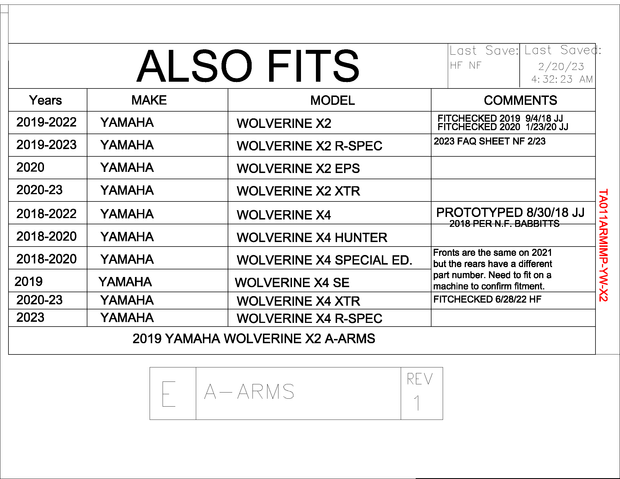 ALSO FITS

Last Save: HF NF

Last Saved: 2/20/23 4:32:23 AM

| Years | MAKE | MODEL | COMMENTS |
|---|---|---|---|
| 2019-2022 | YAMAHA | WOLVERINE X2 | FITCHECKED 2019 9/4/18 JJ FITCHECKED 2020 1/23/20 JJ |
| 2019-2023 | YAMAHA | WOLVERINE X2 R-SPEC | 2023 FAQ SHEET NF 2/23 |
| 2020 | YAMAHA | WOLVERINE X2 EPS | |
| 2020-23 | YAMAHA | WOLVERINE X2 XTR | |
| 2018-2022 | YAMAHA | WOLVERINE X4 | PROTOTYPED 8/30/18 JJ 2018 PER N.F. BABBITTS |
| 2018-2020 | YAMAHA | WOLVERINE X4 HUNTER | |
| 2018-2020 | YAMAHA | WOLVERINE X4 SPECIAL ED. | Fronts are the same on 2021 but the rears have a different part number. Need to fit on a machine to confirm fitment. |
| 2019 | YAMAHA | WOLVERINE X4 SE | |
| 2020-23 | YAMAHA | WOLVERINE X4 XTR | FITCHECKED 6/28/22 HF |
| 2023 | YAMAHA | WOLVERINE X4 R-SPEC | |

2019 YAMAHA WOLVERINE X2 A-ARMS

TA011ARMIMP-YW-X2

E A-ARMS REV 1